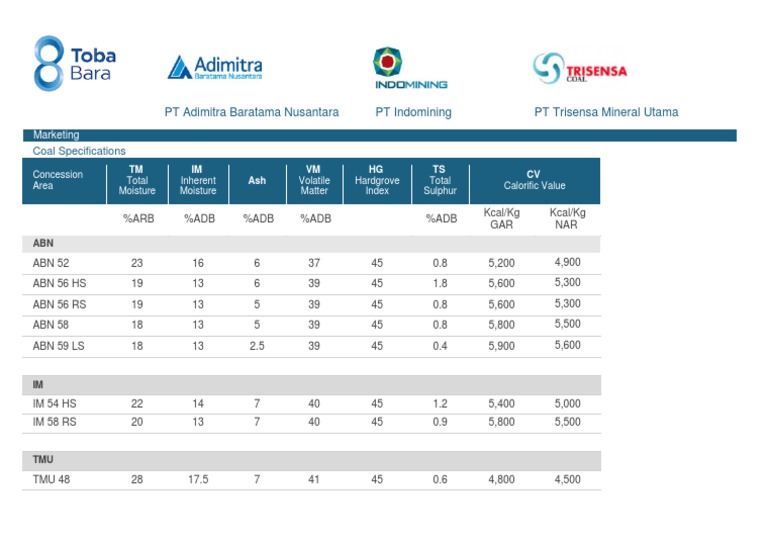 Toba Bara

Adimitra Baratama Nusantara

INDOMINING

TRISENSA COAL

PT Adimitra Baratama Nusantara

PT Indomining

PT Trisensa Mineral Utama

Marketing

Coal Specifications

| Concession Area | TM Total Moisture | IM Inherent Moisture | Ash | VM Volatile Matter | HG Hardgrove Index | TS Total Sulphur | CV Calorific Value | |
|---|---|---|---|---|---|---|---|---|
| | %ARB | %ADB | %ADB | %ADB | | %ADB | Kcal/Kg GAR | Kcal/Kg NAR |
| ABN | | | | | | | | |
| ABN 52 | 23 | 16 | 6 | 37 | 45 | 0.8 | 5,200 | 4,900 |
| ABN 56 HS | 19 | 13 | 6 | 39 | 45 | 1.8 | 5,600 | 5,300 |
| ABN 56 RS | 19 | 13 | 5 | 39 | 45 | 0.8 | 5,600 | 5,300 |
| ABN 58 | 18 | 13 | 5 | 39 | 45 | 0.8 | 5,800 | 5,500 |
| ABN 59 LS | 18 | 13 | 2.5 | 39 | 45 | 0.4 | 5,900 | 5,600 |
| IM | | | | | | | | |
| IM 54 HS | 22 | 14 | 7 | 40 | 45 | 1.2 | 5,400 | 5,000 |
| IM 58 RS | 20 | 13 | 7 | 40 | 45 | 0.9 | 5,800 | 5,500 |
| TMU | | | | | | | | |
| TMU 48 | 28 | 17.5 | 7 | 41 | 45 | 0.6 | 4,800 | 4,500 |